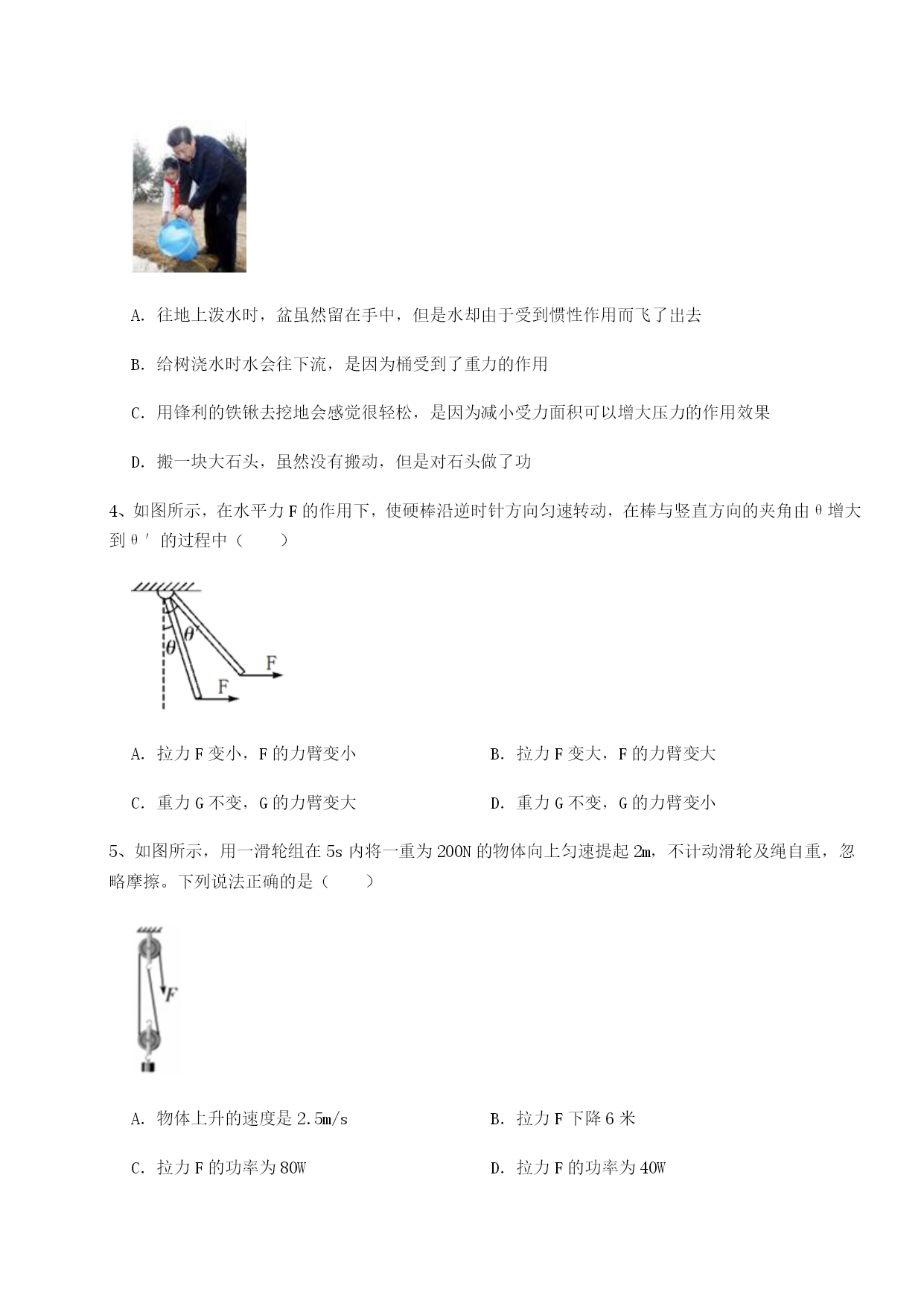 A. 往地上泼水时，盆虽然留在手中，但是水却由于受到惯性作用而飞了出去

B. 给树浇水时水会往下流，是因为桶受到了重力的作用

C. 用锋利的铁锹去挖地会感觉很轻松，是因为减小受力面积可以增大压力的作用效果

D. 搬一块大石头，虽然没有搬动，但是对石头做了功

4、如图所示，在水平力 F 的作用下，使硬棒沿逆时针方向匀速转动，在棒与竖直方向的夹角由 θ 增大到 θ′ 的过程中（　　）

$\theta$ $\theta'$ F F

A. 拉力 F 变小，F 的力臂变小

B. 拉力 F 变大，F 的力臂变大

C. 重力 G 不变，G 的力臂变大

D. 重力 G 不变，G 的力臂变小

5、如图所示，用一滑轮组在 5s 内将一重为 200N 的物体向上匀速提起 2m，不计动滑轮及绳自重，忽略摩擦。下列说法正确的是（　　）

F

A. 物体上升的速度是 2.5m/s

B. 拉力 F 下降 6 米

C. 拉力 F 的功率为 80W

D. 拉力 F 的功率为 40W